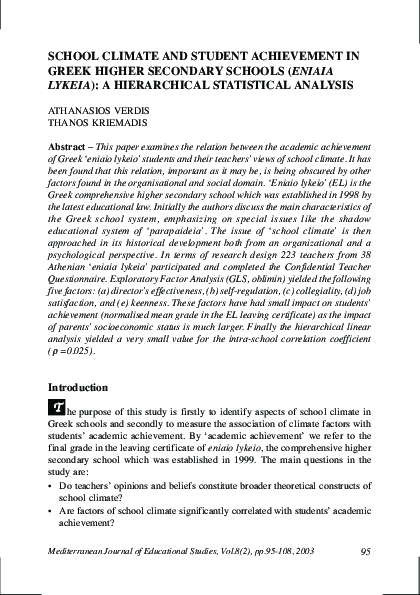 SCHOOL CLIMATE AND STUDENT ACHIEVEMENT IN GREEK HIGHER SECONDARY SCHOOLS (ENIAIA LYKEIA): A HIERARCHICAL STATISTICAL ANALYSIS

ATHANASIOS VERDIS
THANOS KRIEMADIS

Abstract – This paper examines the relation between the academic achievement of Greek 'eniaio lykeio' students and their teachers' views of school climate. It has been found that this relation, important as it may be, is being obscured by other factors found in the organisational and social domain. 'Eniaio lykeio' (EL) is the Greek comprehensive higher secondary school which was established in 1998 by the latest educational law. Initially the authors discuss the main characteristics of the Greek school system, emphasizing on special issues like the shadow educational system of 'parapaideia'. The issue of 'school climate' is then approached in its historical development both from an organizational and a psychological perspective. In terms of research design 223 teachers from 38 Athenian 'eniaia lykeia' participated and completed the Confidential Teacher Questionnaire. Exploratory Factor Analysis (GLS, oblimin) yielded the following five factors: (a) director's effectiveness, (b) self-regulation, (c) collegiality, (d) job satisfaction, and (e) keenness. These factors have had small impact on students' achievement (normalised mean grade in the EL leaving certificate) as the impact of parents' socioeconomic status is much larger. Finally the hierarchical linear analysis yielded a very small value for the intra-school correlation coefficient ($\rho = 0.025$).

Introduction

The purpose of this study is firstly to identify aspects of school climate in Greek schools and secondly to measure the association of climate factors with students' academic achievement. By 'academic achievement' we refer to the final grade in the leaving certificate of eniaio lykeio, the comprehensive higher secondary school which was established in 1999. The main questions in the study are:
• Do teachers' opinions and beliefs constitute broader theoretical constructs of school climate?
• Are factors of school climate significantly correlated with students' academic achievement?

Mediterranean Journal of Educational Studies, Vol.8(2), pp.95-108, 2003 95